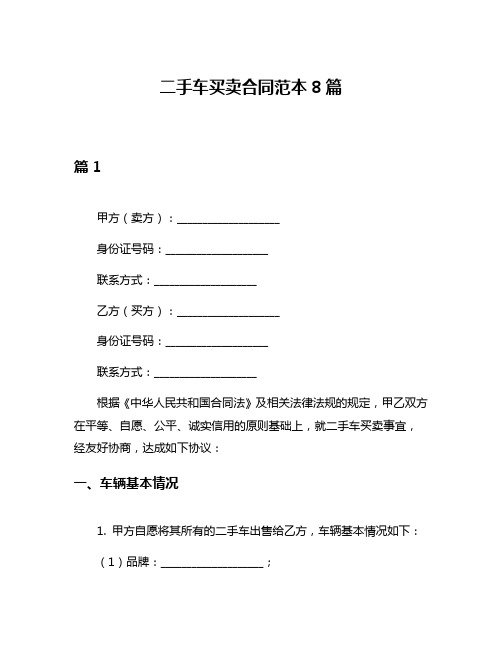 二手车买卖合同范本 8 篇

篇 1

甲方（卖方）：__________________

身份证号码：__________________

联系方式：__________________

乙方（买方）：__________________

身份证号码：__________________

联系方式：__________________

根据《中华人民共和国合同法》及相关法律法规的规定，甲乙双方在平等、自愿、公平、诚实信用的原则基础上，就二手车买卖事宜，经友好协商，达成如下协议：

一、车辆基本情况

1. 甲方自愿将其所有的二手车出售给乙方，车辆基本情况如下：

（1）品牌：__________________；